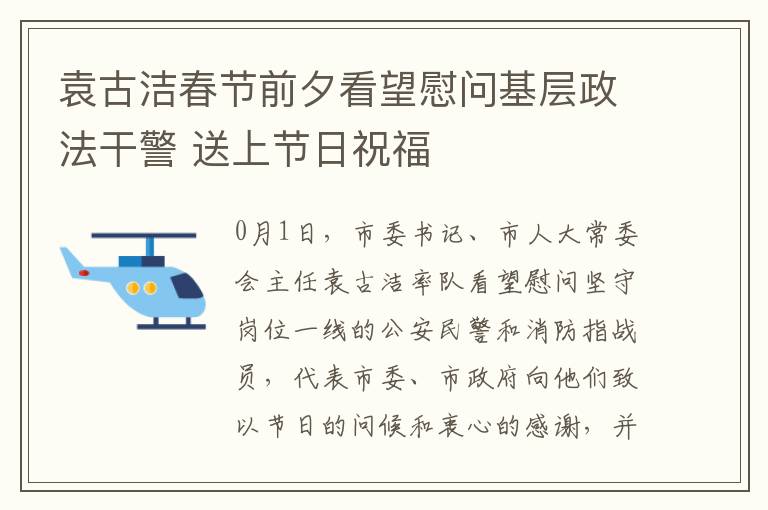 袁古洁春节前夕看望慰问基层政法干警 送上节日祝福

0月1日，市委书记、市人大常委会主任袁古洁率队看望慰问坚守岗位一线的公安民警和消防指战员，代表市委、市政府向他们致以节日的问候和衷心的感谢，并